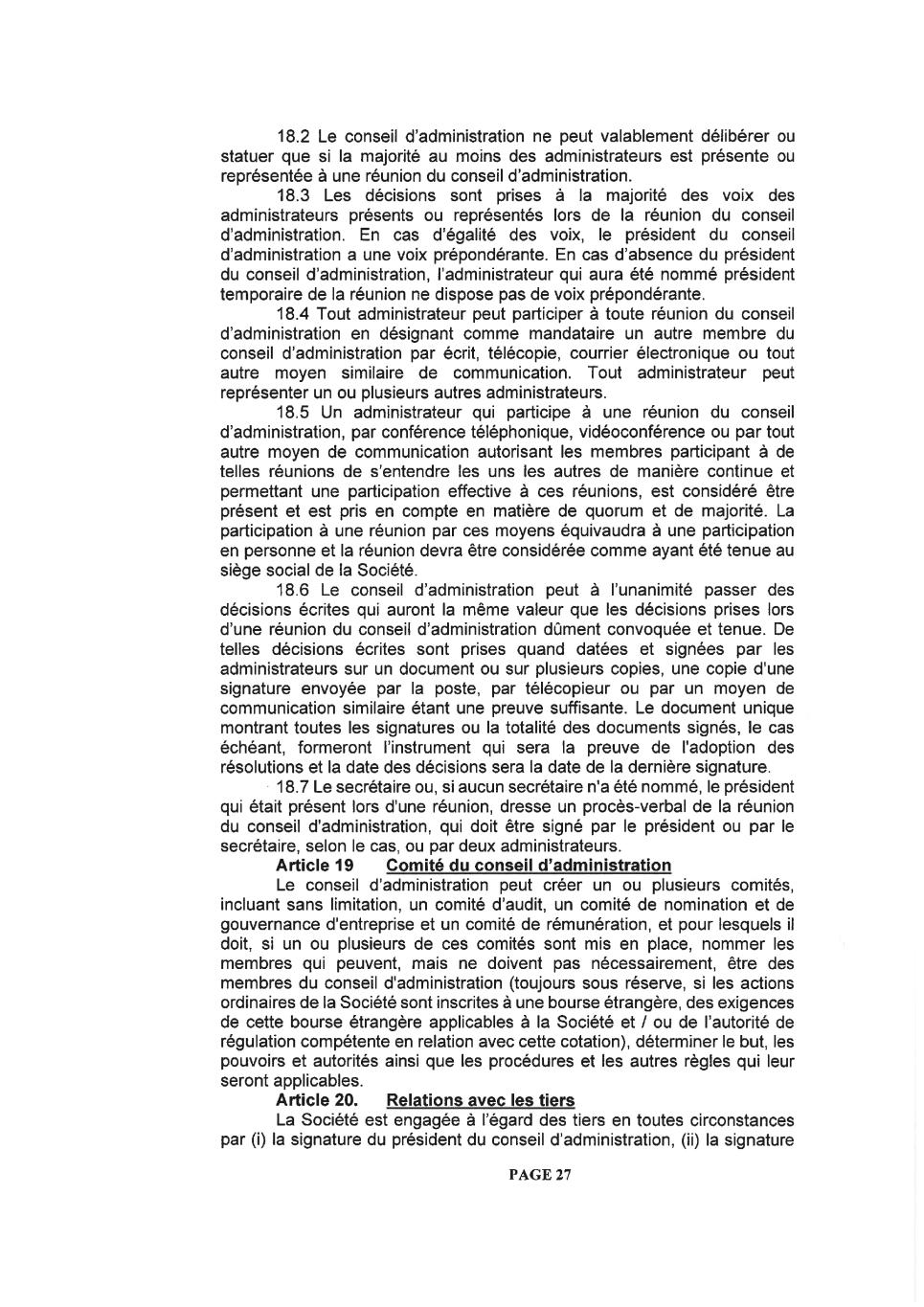 18.2 Le conseil d'administration ne peut valablement délibérer ou statuer que si la majorité au moins des administrateurs est présente ou représentée à une réunion du conseil d'administration.

18.3 Les décisions sont prises à la majorité des voix des administrateurs présents ou représentés lors de la réunion du conseil d'administration. En cas d'égalité des voix, le président du conseil d'administration a une voix prépondérante. En cas d'absence du président du conseil d'administration, l'administrateur qui aura été nommé président temporaire de la réunion ne dispose pas de voix prépondérante.

18.4 Tout administrateur peut participer à toute réunion du conseil d'administration en désignant comme mandataire un autre membre du conseil d'administration par écrit, télécopie, courrier électronique ou tout autre moyen similaire de communication. Tout administrateur peut représenter un ou plusieurs autres administrateurs.

18.5 Un administrateur qui participe à une réunion du conseil d'administration, par conférence téléphonique, vidéoconférence ou par tout autre moyen de communication autorisant les membres participant à de telles réunions de s'entendre les uns les autres de manière continue et permettant une participation effective à ces réunions, est considéré être présent et est pris en compte en matière de quorum et de majorité. La participation à une réunion par ces moyens équivaudra à une participation en personne et la réunion devra être considérée comme ayant été tenue au siège social de la Société.

18.6 Le conseil d'administration peut à l'unanimité passer des décisions écrites qui auront la même valeur que les décisions prises lors d'une réunion du conseil d'administration dûment convoquée et tenue. De telles décisions écrites sont prises quand datées et signées par les administrateurs sur un document ou sur plusieurs copies, une copie d'une signature envoyée par la poste, par télécopieur ou par un moyen de communication similaire étant une preuve suffisante. Le document unique montrant toutes les signatures ou la totalité des documents signés, le cas échéant, formeront l'instrument qui sera la preuve de l'adoption des résolutions et la date des décisions sera la date de la dernière signature.

18.7 Le secrétaire ou, si aucun secrétaire n'a été nommé, le président qui était présent lors d'une réunion, dresse un procès-verbal de la réunion du conseil d'administration, qui doit être signé par le président ou par le secrétaire, selon le cas, ou par deux administrateurs.

Article 19 Comité du conseil d'administration

Le conseil d'administration peut créer un ou plusieurs comités, incluant sans limitation, un comité d'audit, un comité de nomination et de gouvernance d'entreprise et un comité de rémunération, et pour lesquels il doit, si un ou plusieurs de ces comités sont mis en place, nommer les membres qui peuvent, mais ne doivent pas nécessairement, être des membres du conseil d'administration (toujours sous réserve, si les actions ordinaires de la Société sont inscrites à une bourse étrangère, des exigences de cette bourse étrangère applicables à la Société et / ou de l'autorité de régulation compétente en relation avec cette cotation), déterminer le but, les pouvoirs et autorités ainsi que les procédures et les autres règles qui leur seront applicables.

Article 20. Relations avec les tiers

La Société est engagée à l'égard des tiers en toutes circonstances par (i) la signature du président du conseil d'administration, (ii) la signature

PAGE 27